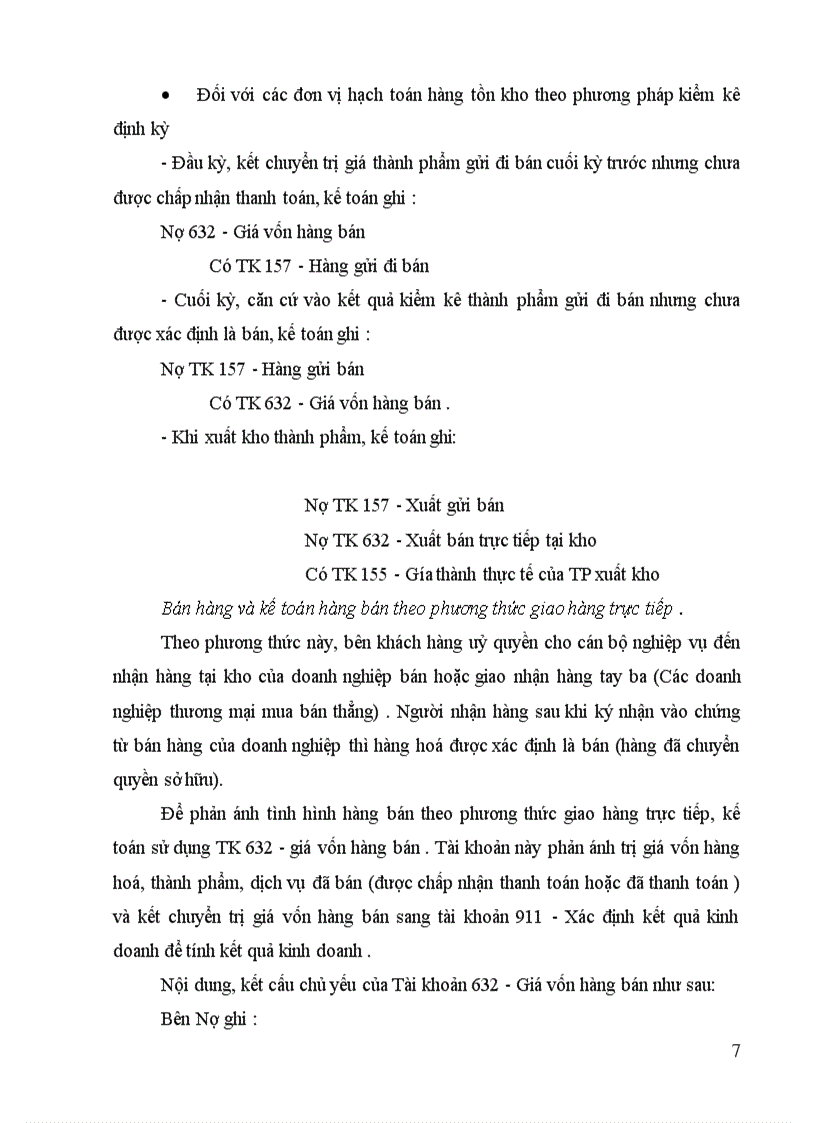 • Đối với các đơn vị hạch toán hàng tồn kho theo phương pháp kiểm kê định kỳ

- Đầu kỳ, kết chuyển trị giá thành phẩm gửi đi bán cuối kỳ trước nhưng chưa được chấp nhận thanh toán, kế toán ghi :

Nợ 632 - Giá vốn hàng bán

Có TK 157 - Hàng gửi đi bán

- Cuối kỳ, căn cứ vào kết quả kiểm kê thành phẩm gửi đi bán nhưng chưa được xác định là bán, kế toán ghi :

Nợ TK 157 - Hàng gửi bán

Có TK 632 - Giá vốn hàng bán .

- Khi xuất kho thành phẩm, kế toán ghi:

Nợ TK 157 - Xuất gửi bán

Nợ TK 632 - Xuất bán trực tiếp tại kho

Có TK 155 - Gía thành thực tế của TP xuất kho

Bán hàng và kế toán hàng bán theo phương thức giao hàng trực tiếp .

Theo phương thức này, bên khách hàng uỷ quyền cho cán bộ nghiệp vụ đến nhận hàng tại kho của doanh nghiệp bán hoặc giao nhận hàng tay ba (Các doanh nghiệp thương mại mua bán thẳng) . Người nhận hàng sau khi ký nhận vào chứng từ bán hàng của doanh nghiệp thì hàng hoá được xác định là bán (hàng đã chuyển quyền sở hữu).

Để phản ánh tình hình hàng bán theo phương thức giao hàng trực tiếp, kế toán sử dụng TK 632 - giá vốn hàng bán . Tài khoản này phản ánh trị giá vốn hàng hoá, thành phẩm, dịch vụ đã bán (được chấp nhận thanh toán hoặc đã thanh toán ) và kết chuyển trị giá vốn hàng bán sang tài khoản 911 - Xác định kết quả kinh doanh để tính kết quả kinh doanh .

Nội dung, kết cấu chủ yếu của Tài khoản 632 - Giá vốn hàng bán như sau:

Bên Nợ ghi :

7